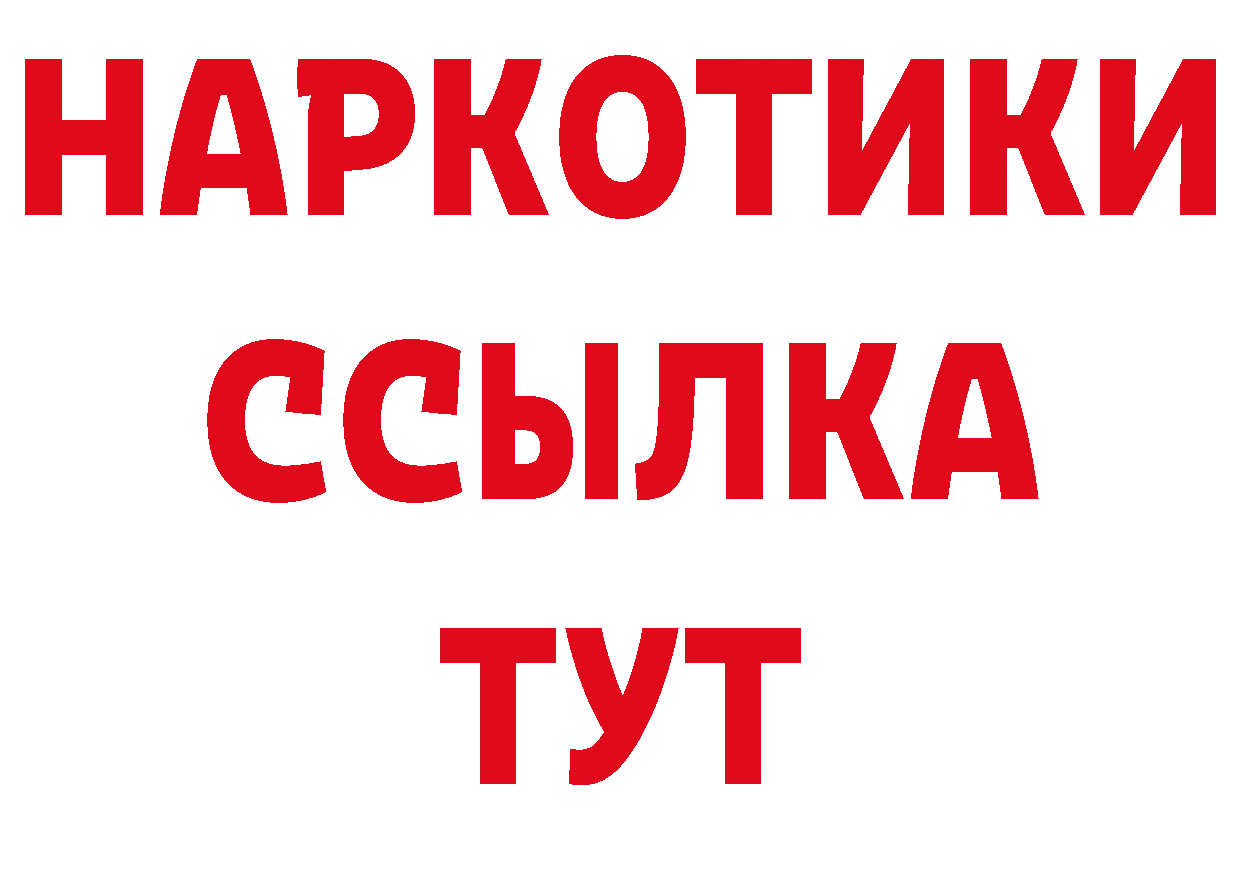 НАРКОТИКИ ССЫЛКА ТУТ